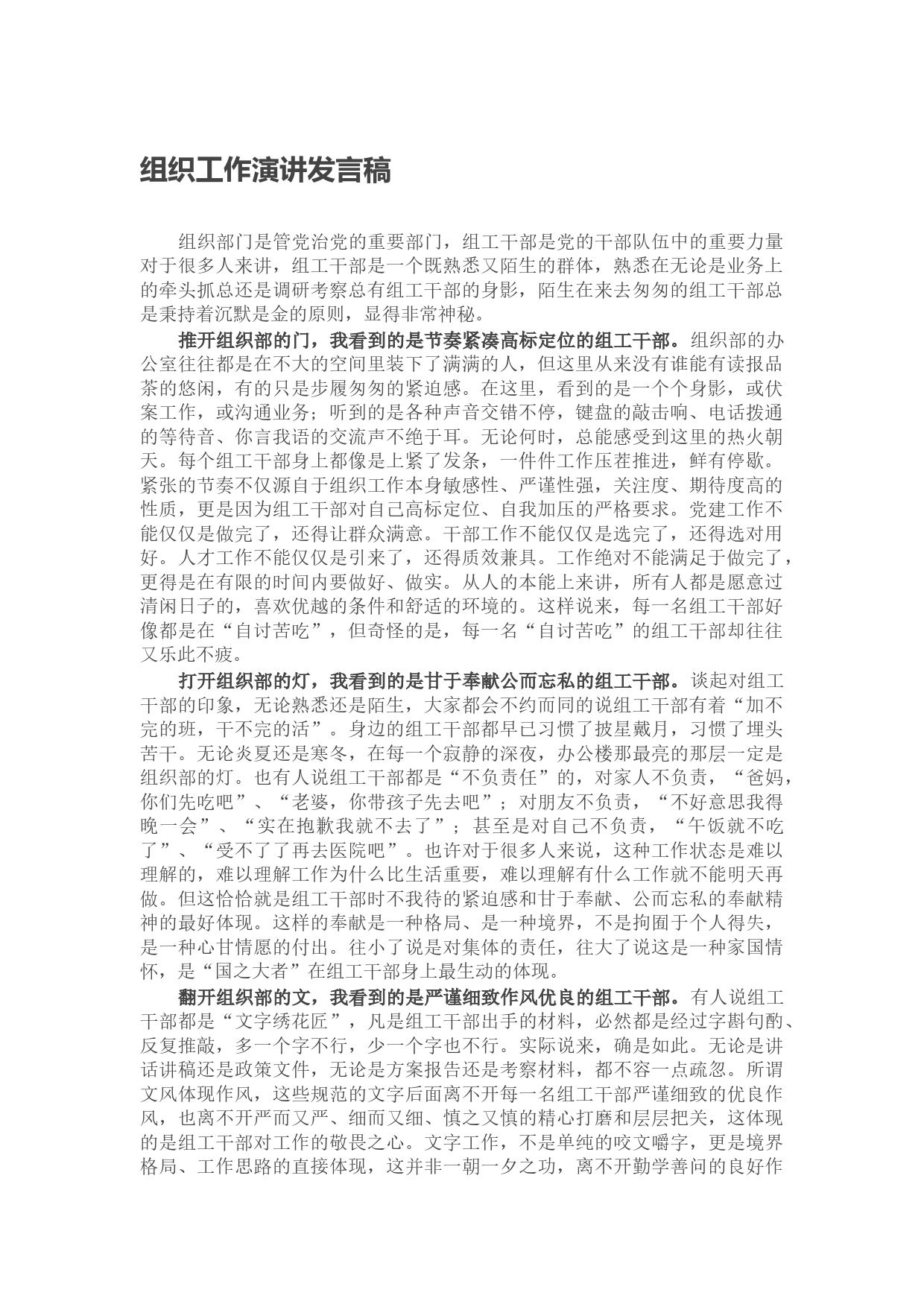 组织工作演讲发言稿

组织部门是管党治党的重要部门，组工干部是党的干部队伍中的重要力量对于很多人来讲，组工干部是一个既熟悉又陌生的群体，熟悉在无论是业务上的牵头抓总还是调研考察总有组工干部的身影，陌生在来去匆匆的组工干部总是秉持着沉默是金的原则，显得非常神秘。

推开组织部的门，我看到的是节奏紧凑高标定位的组工干部。组织部的办公室往往都是在不大的空间里装下了满满的人，但这里从来没有谁能有读报品茶的悠闲，有的只是步履匆匆的紧迫感。在这里，看到的是一个个身影，或伏案工作，或沟通业务；听到的是各种声音交错不停，键盘的敲击响、电话拨通的等待音、你言我语的交流声不绝于耳。无论何时，总能感受到这里的热火朝天。每个组工干部身上都像是上紧了发条，一件件工作压茬推进，鲜有停歇。紧张的节奏不仅源自于组织工作本身敏感性、严谨性强，关注度、期待度高的性质，更是因为组工干部对自己高标定位、自我加压的严格要求。党建工作不能仅仅是做完了，还得让群众满意。干部工作不能仅仅是选完了，还得选对用好。人才工作不能仅仅是引来了，还得质效兼具。工作绝对不能满足于做完了，更得是在有限的时间内要做好、做实。从人的本能上来讲，所有人都是愿意过清闲日子的，喜欢优越的条件和舒适的环境的。这样说来，每一名组工干部好像都是在“自讨苦吃”，但奇怪的是，每一名“自讨苦吃”的组工干部却往往又乐此不疲。

打开组织部的灯，我看到的是甘于奉献公而忘私的组工干部。谈起对组工干部的印象，无论熟悉还是陌生，大家都会不约而同的说组工干部有着“加不完的班，干不完的活”。身边的组工干部都早已习惯了披星戴月，习惯了埋头苦干。无论炎夏还是寒冬，在每一个寂静的深夜，办公楼那最亮的那层一定是组织部的灯。也有人说组工干部都是“不负责任”的，对家人不负责，“爸妈，你们先吃吧”、“老婆，你带孩子先去吧”；对朋友不负责，“不好意思我得晚一会”、“实在抱歉我就不去了”；甚至是对自己不负责，“午饭就不吃了”、“受不了了再去医院吧”。也许对于很多人来说，这种工作状态是难以理解的，难以理解工作为什么比生活重要，难以理解有什么工作就不能明天再做。但这恰恰就是组工干部时不我待的紧迫感和甘于奉献、公而忘私的奉献精神的最好体现。这样的奉献是一种格局、是一种境界，不是拘囿于个人得失，是一种心甘情愿的付出。往小了说是对集体的责任，往大了说这是一种家国情怀，是“国之大者”在组工干部身上最生动的体现。

翻开组织部的文，我看到的是严谨细致作风优良的组工干部。有人说组工干部都是“文字绣花匠”，凡是组工干部出手的材料，必然都是经过字斟句酌、反复推敲，多一个字不行，少一个字也不行。实际说来，确是如此。无论是讲话讲稿还是政策文件，无论是方案报告还是考察材料，都不容一点疏忽。所谓文风体现作风，这些规范的文字后面离不开每一名组工干部严谨细致的优良作风，也离不开严而又严、细而又细、慎之又慎的精心打磨和层层把关，这体现的是组工干部对工作的敬畏之心。文字工作，不是单纯的咬文嚼字，更是境界格局、工作思路的直接体现，这并非一朝一夕之功，离不开勤学善问的良好作